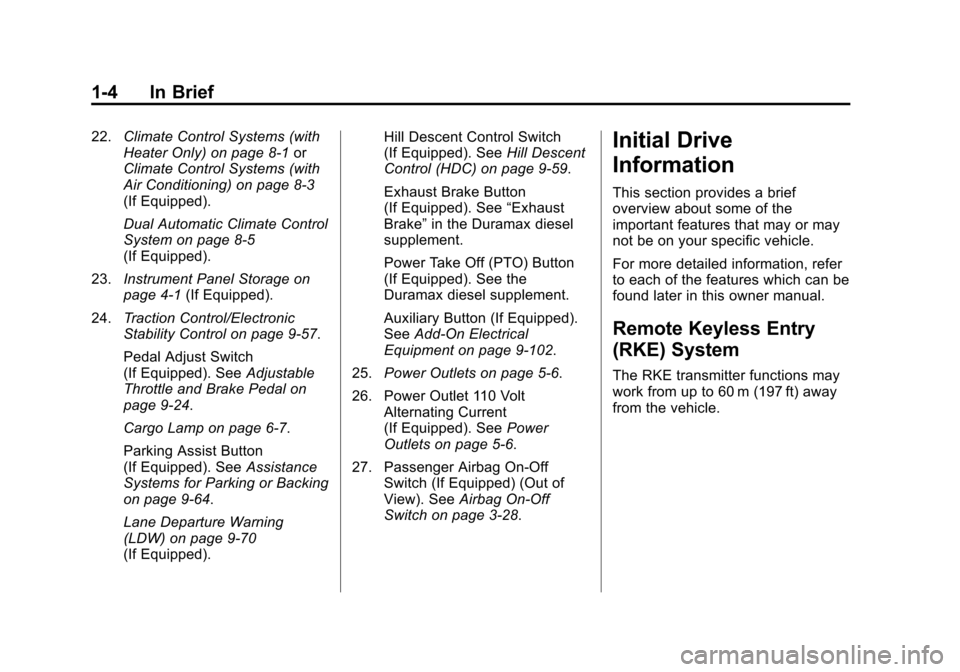 1-4 In Brief

22. Climate Control Systems (with Heater Only) on page 8-1 or Climate Control Systems (with Air Conditioning) on page 8-3 (If Equipped).

Dual Automatic Climate Control System on page 8-5 (If Equipped).

23. Instrument Panel Storage on page 4-1 (If Equipped).

24. Traction Control/Electronic Stability Control on page 9-57.

Pedal Adjust Switch (If Equipped). See Adjustable Throttle and Brake Pedal on page 9-24.

Cargo Lamp on page 6-7.

Parking Assist Button (If Equipped). See Assistance Systems for Parking or Backing on page 9-64.

Lane Departure Warning (LDW) on page 9-70 (If Equipped).

Hill Descent Control Switch (If Equipped). See Hill Descent Control (HDC) on page 9-59.

Exhaust Brake Button (If Equipped). See “Exhaust Brake” in the Duramax diesel supplement.

Power Take Off (PTO) Button (If Equipped). See the Duramax diesel supplement.

Auxiliary Button (If Equipped). See Add-On Electrical Equipment on page 9-102.

25. Power Outlets on page 5-6.

26. Power Outlet 110 Volt Alternating Current (If Equipped). See Power Outlets on page 5-6.

27. Passenger Airbag On-Off Switch (If Equipped) (Out of View). See Airbag On-Off Switch on page 3-28.

Initial Drive Information

This section provides a brief overview about some of the important features that may or may not be on your specific vehicle.

For more detailed information, refer to each of the features which can be found later in this owner manual.

Remote Keyless Entry (RKE) System

The RKE transmitter functions may work from up to 60 m (197 ft) away from the vehicle.

carmanualsonline.info